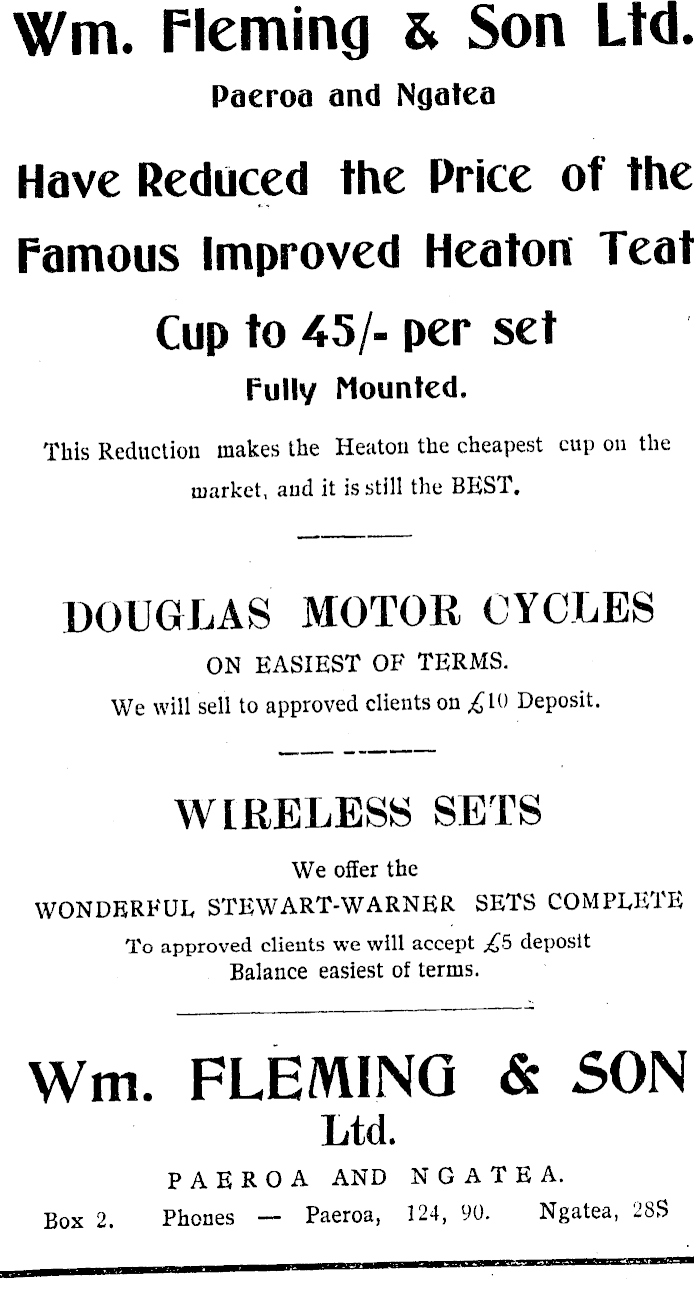 Wm. Fleming & Son Ltd.
Paeroa and Ngatea

Have Reduced the Price of the Famous Improved Heaton Teat Cup to 45/- per set
Fully Mounted.

This Reduction makes the Heaton the cheapest cup on the market, and it is still the BEST.

DOUGLAS MOTOR CYCLES
ON EASIEST OF TERMS.
We will sell to approved clients on £10 Deposit.

WIRELESS SETS
We offer the
WONDERFUL STEWART-WARNER SETS COMPLETE
To approved clients we will accept £5 deposit
Balance easiest of terms.

Wm. FLEMING & SON
Ltd.
PAEROA AND NGATEA.
Box 2. Phones — Paeroa, 124, 90. Ngatea, 28S